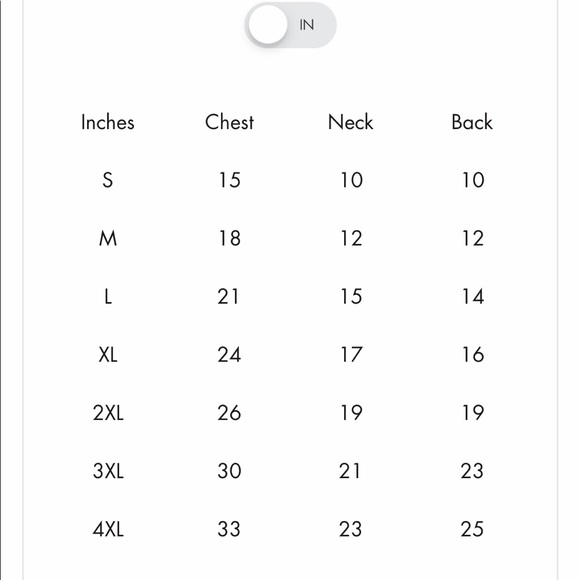 IN

| Inches | Chest | Neck | Back |
|---|---|---|---|
| S | 15 | 10 | 10 |
| M | 18 | 12 | 12 |
| L | 21 | 15 | 14 |
| XL | 24 | 17 | 16 |
| 2XL | 26 | 19 | 19 |
| 3XL | 30 | 21 | 23 |
| 4XL | 33 | 23 | 25 |